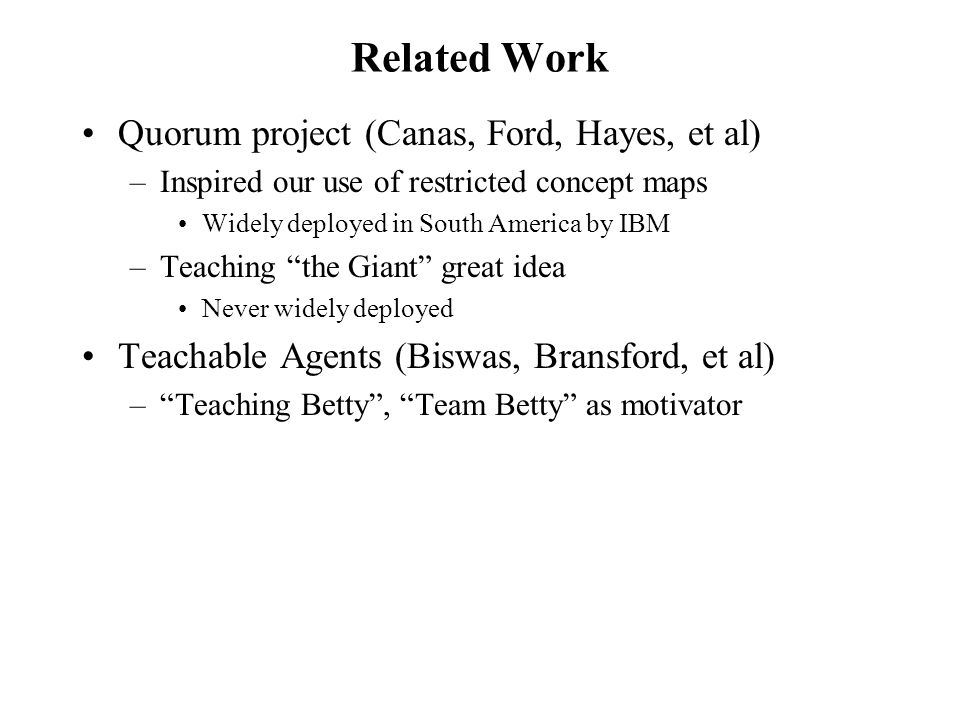 Related Work

• Quorum project (Canas, Ford, Hayes, et al)
– Inspired our use of restricted concept maps
• Widely deployed in South America by IBM
– Teaching “the Giant” great idea
• Never widely deployed

• Teachable Agents (Biswas, Bransford, et al)
– “Teaching Betty”, “Team Betty” as motivator